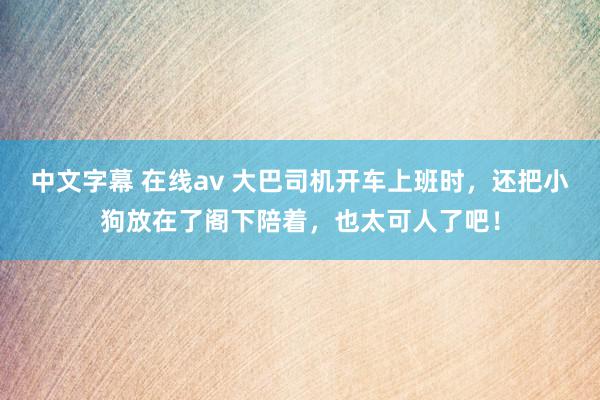 中文字幕 在线av 大巴司机开车上班时，还把小狗放在了阁下陪着，也太可人了吧！